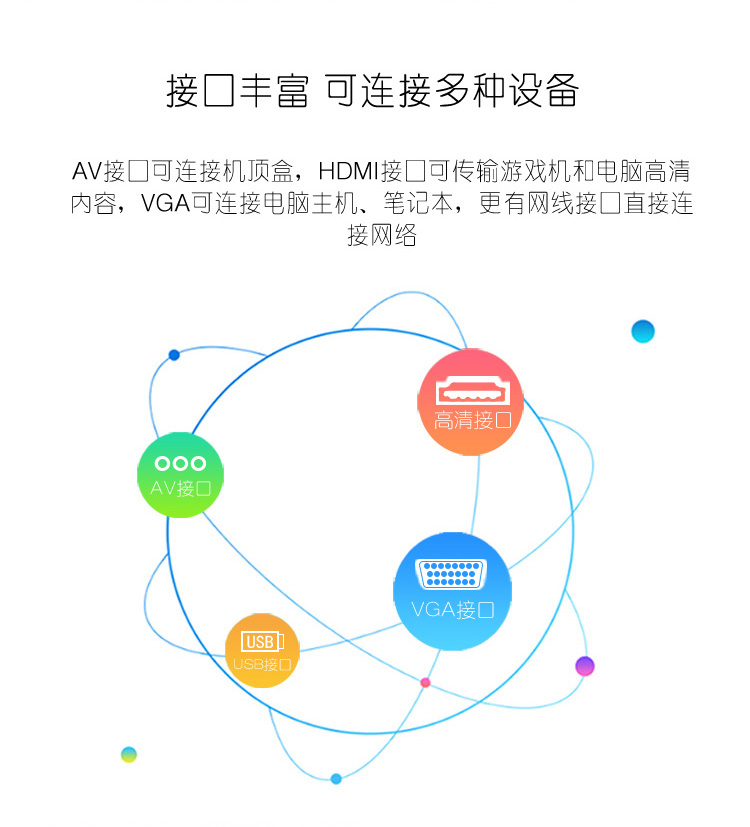 接口丰富 可连接多种设备

AV接口可连接机顶盒，HDMI接口可传输游戏机和电脑高清内容，VGA可连接电脑主机、笔记本，更有网线接口直接连接网络

高清接口

AV接口

VGA接口

USB

USB接口